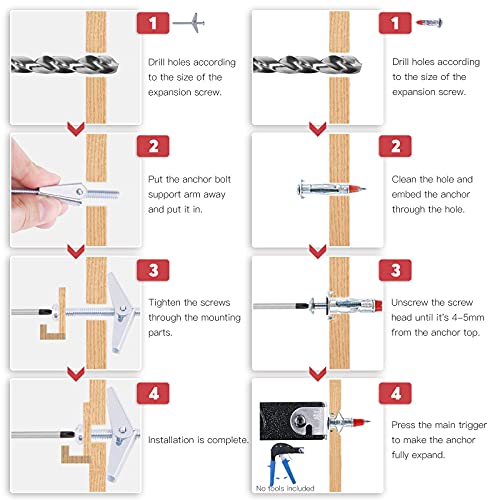 1
Drill holes according to the size of the expansion screw.

2
Put the anchor bolt support arm away and put it in.

3
Tighten the screws through the mounting parts.

4
Installation is complete.

1
Drill holes according to the size of the expansion screw.

2
Clean the hole and embed the anchor through the hole.

3
Unscrew the screw head until it's 4-5mm from the anchor top.

4
Press the main trigger to make the anchor fully expand.

No tools included